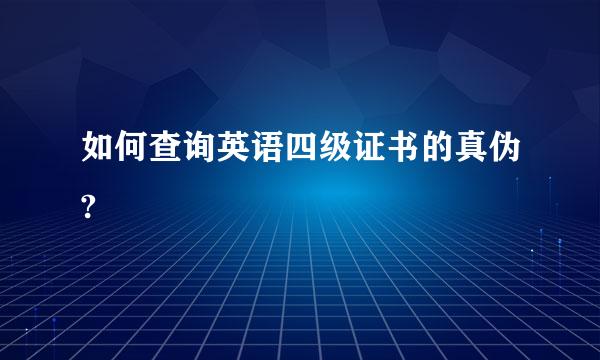 如何查询英语四级证书的真伪?